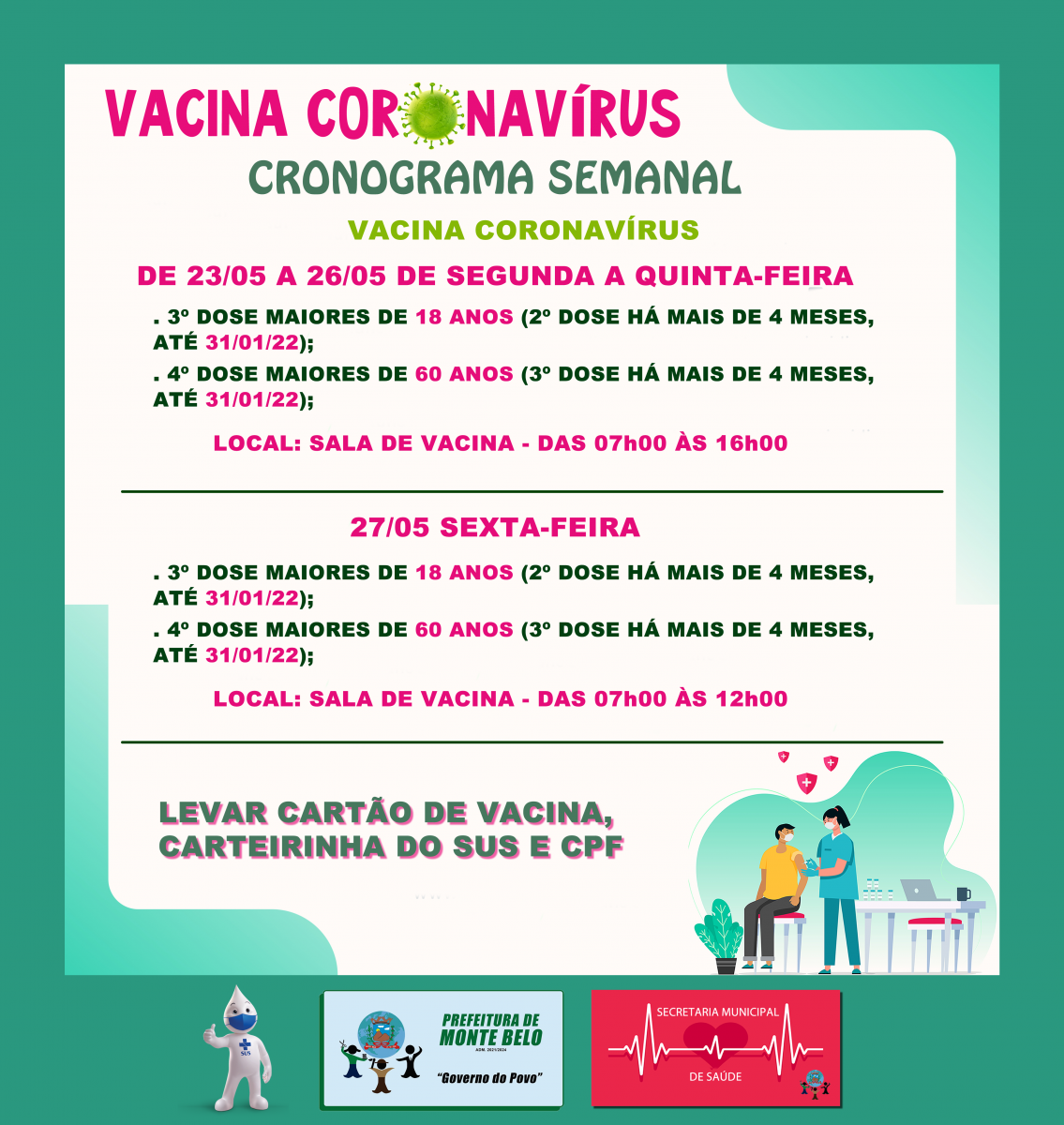 VACINA CORONAVÍRUS
CRONOGRAMA SEMANAL

VACINA CORONAVÍRUS

DE 23/05 A 26/05 DE SEGUNDA A QUINTA-FEIRA

. 3º DOSE MAIORES DE 18 ANOS (2º DOSE HÁ MAIS DE 4 MESES, ATÉ 31/01/22);

. 4º DOSE MAIORES DE 60 ANOS (3º DOSE HÁ MAIS DE 4 MESES, ATÉ 31/01/22);

LOCAL: SALA DE VACINA - DAS 07h00 ÀS 16h00

27/05 SEXTA-FEIRA

. 3º DOSE MAIORES DE 18 ANOS (2º DOSE HÁ MAIS DE 4 MESES, ATÉ 31/01/22);

. 4º DOSE MAIORES DE 60 ANOS (3º DOSE HÁ MAIS DE 4 MESES, ATÉ 31/01/22);

LOCAL: SALA DE VACINA - DAS 07h00 ÀS 12h00

LEVAR CARTÃO DE VACINA, CARTEIRINHA DO SUS E CPF

SUS

PREFEITURA DE MONTE BELO
ADM. 2021/2024
"Governo do Povo"

SECRETARIA MUNICIPAL
DE SAÚDE